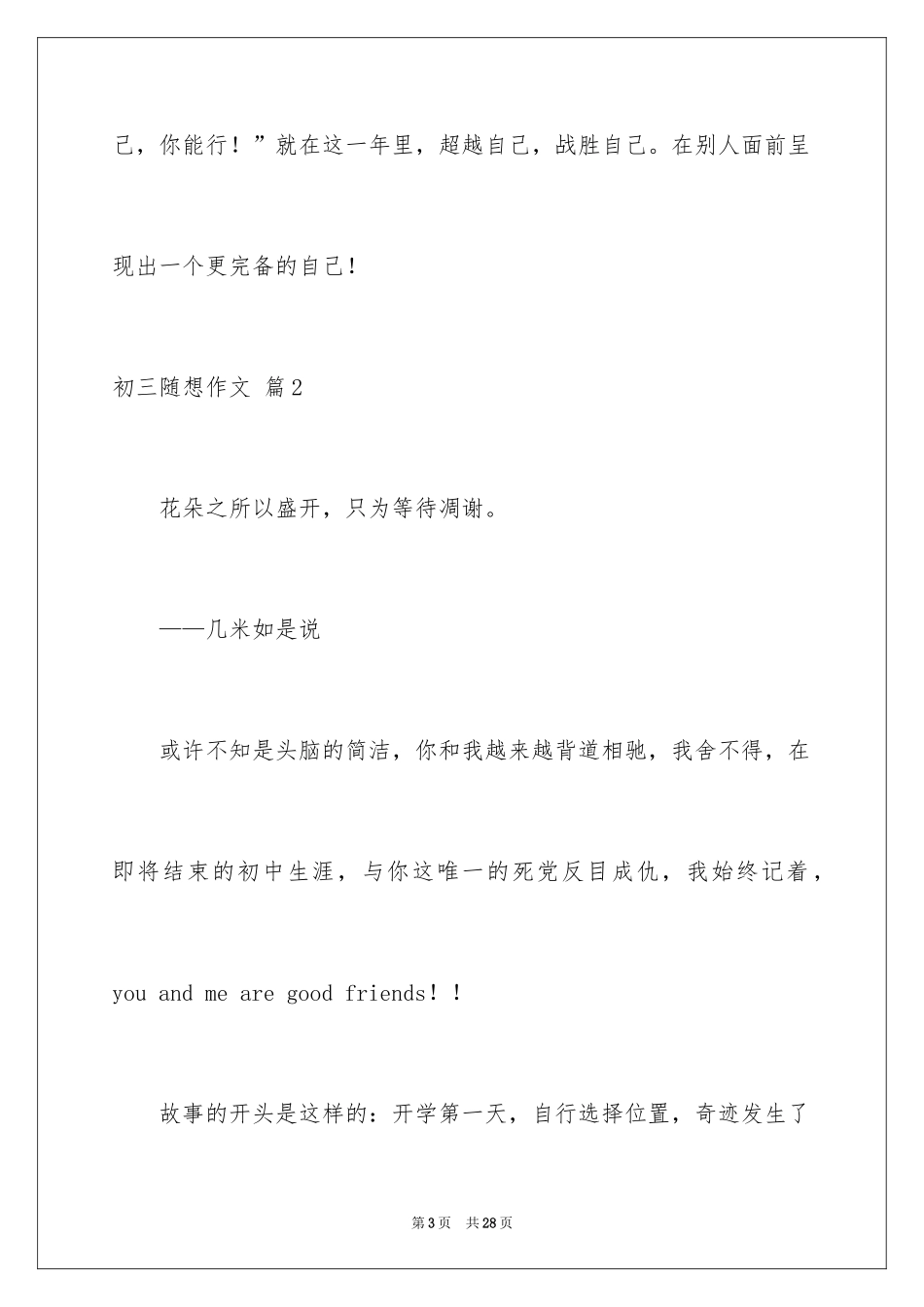 己，你能行！”就在这一年里，超越自己，战胜自己。在别人面前呈现出一个更完备的自己！

初三随想作文 篇2

花朵之所以盛开，只为等待凋谢。

——几米如是说

或许不知是头脑的简洁，你和我越来越背道相驰，我舍不得，在即将结束的初中生涯，与你这唯一的死党反目成仇，我始终记着，you and me are good friends！！

故事的开头是这样的：开学第一天，自行选择位置，奇迹发生了

第3页 共28页